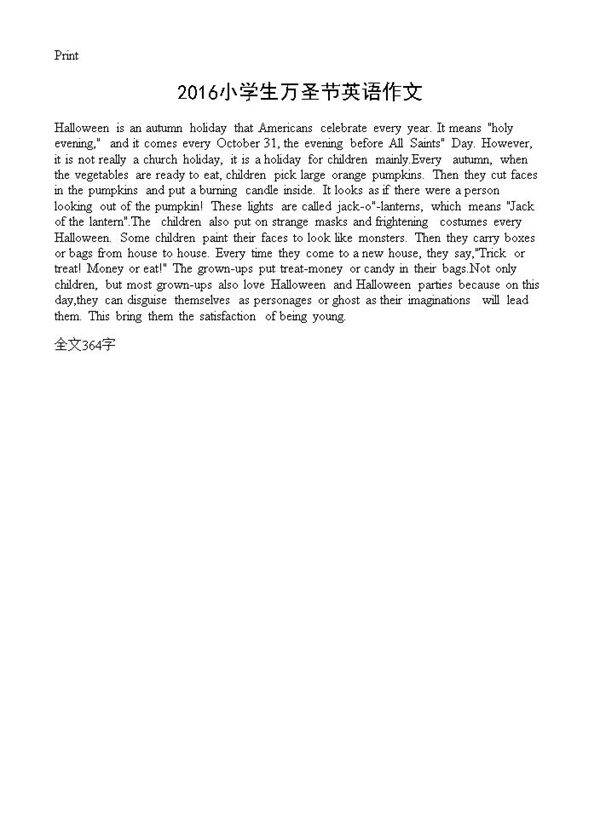 Print

2016小学生万圣节英语作文

Halloween is an autumn holiday that Americans celebrate every year. It means "holy evening," and it comes every October 31, the evening before All Saints" Day. However, it is not really a church holiday, it is a holiday for children mainly.Every autumn, when the vegetables are ready to eat, children pick large orange pumpkins. Then they cut faces in the pumpkins and put a burning candle inside. It looks as if there were a person looking out of the pumpkin! These lights are called jack-o"-lanterns, which means "Jack of the lantern".The children also put on strange masks and frightening costumes every Halloween. Some children paint their faces to look like monsters. Then they carry boxes or bags from house to house. Every time they come to a new house, they say,"Trick or treat! Money or eat!" The grown-ups put treat-money or candy in their bags.Not only children, but most grown-ups also love Halloween and Halloween parties because on this day,they can disguise themselves as personages or ghost as their imaginations will lead them. This bring them the satisfaction of being young.

全文364字